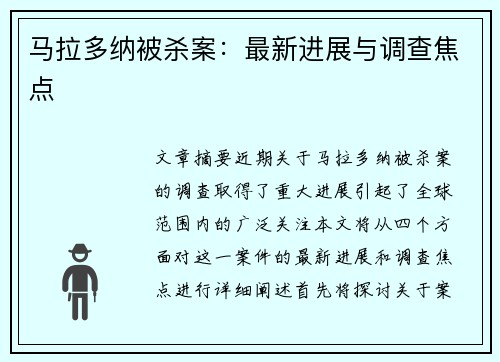 马拉多纳被杀案：最新进展与调查焦点

文章摘要近期关于马拉多纳被杀案的调查取得了重大进展引起了全球范围内的广泛关注本文将从四个方面对这一案件的最新进展和调查焦点进行详细阐述首先将探讨关于案